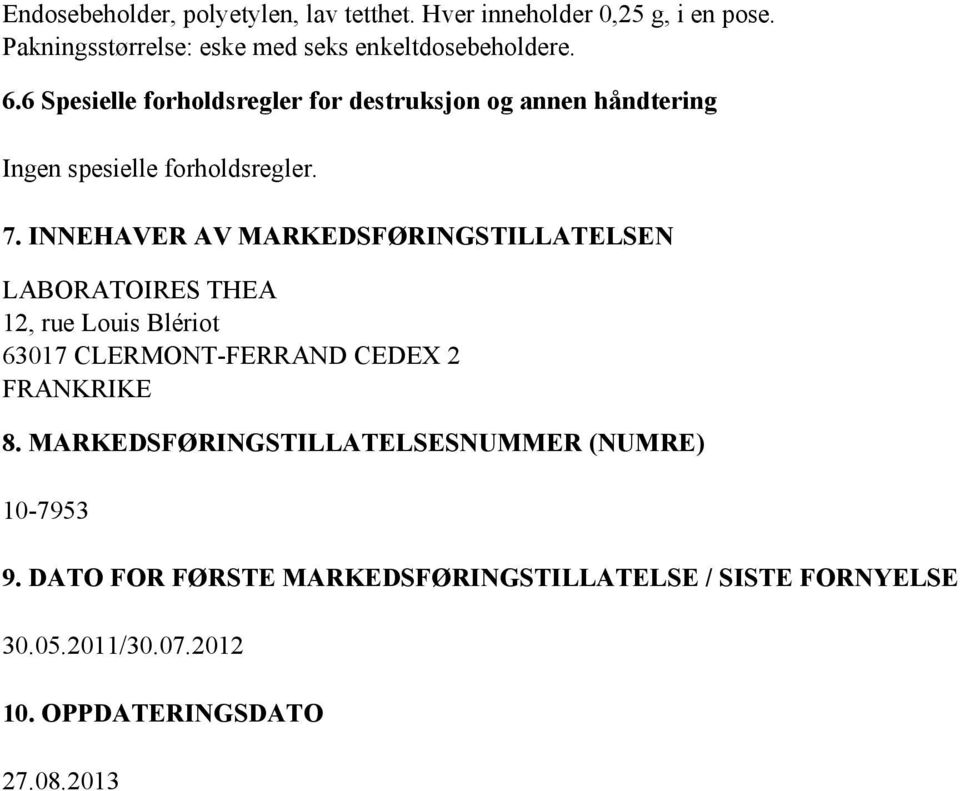 Endosebeholder, polyetylen, lav tetthet. Hver inneholder 0,25 g, i en pose.
Pakningsstørrelse: eske med seks enkeltdosebeholdere.

6.6 Spesielle forholdsregler for destruksjon og annen håndtering

Ingen spesielle forholdsregler.

7. INNEHAVER AV MARKEDSFØRINGSTILLATELSEN

LABORATOIRES THEA
12, rue Louis Blériot
63017 CLERMONT-FERRAND CEDEX 2
FRANKRIKE

8. MARKEDSFØRINGSTILLATELSESNUMMER (NUMRE)

10-7953

9. DATO FOR FØRSTE MARKEDSFØRINGSTILLATELSE / SISTE FORNYELSE

30.05.2011/30.07.2012

10. OPPDATERINGSDATO

27.08.2013